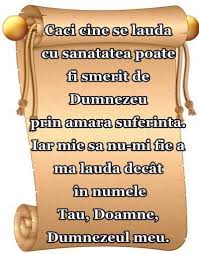 Caci cine se lauda cu sanatatea poate fi smerit de Dumnezeu prin amara suferinta. Iar mie sa nu-mi fie a ma lauda decât în numele Tau, Doamne, Dumnezeul meu.